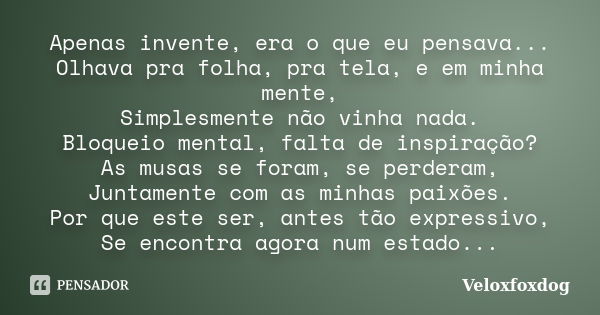 Apenas invente, era o que eu pensava...
Olhava pra folha, pra tela, e em minha mente,
Simplesmente não vinha nada.
Bloqueio mental, falta de inspiração?
As musas se foram, se perderam,
Juntamente com as minhas paixões.
Por que este ser, antes tão expressivo,
Se encontra agora num estado...

PENSADOR

Veloxfoxdog